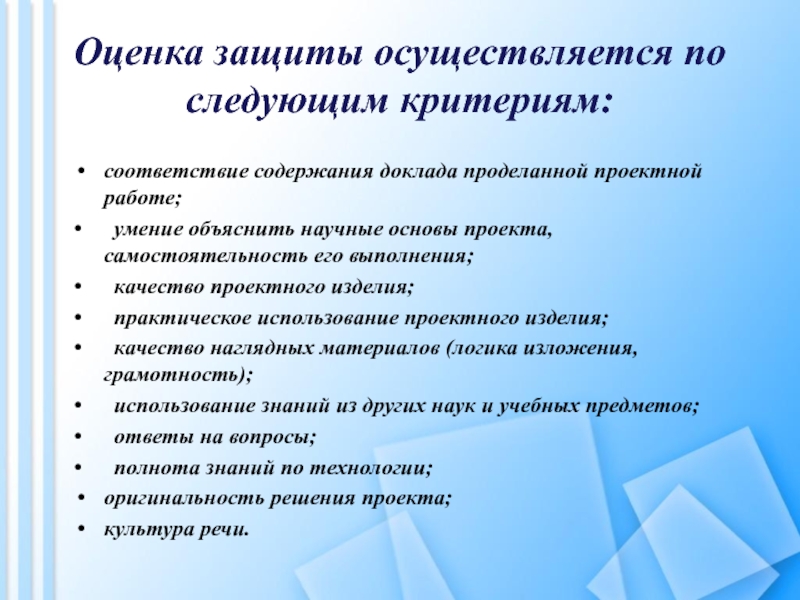 Оценка защиты осуществляется по следующим критериям:

• соответствие содержания доклада проделанной проектной работе;
• умение объяснить научные основы проекта, самостоятельность его выполнения;
• качество проектного изделия;
• практическое использование проектного изделия;
• качество наглядных материалов (логика изложения, грамотность);
• использование знаний из других наук и учебных предметов;
• ответы на вопросы;
• полнота знаний по технологии;
• оригинальность решения проекта;
• культура речи.